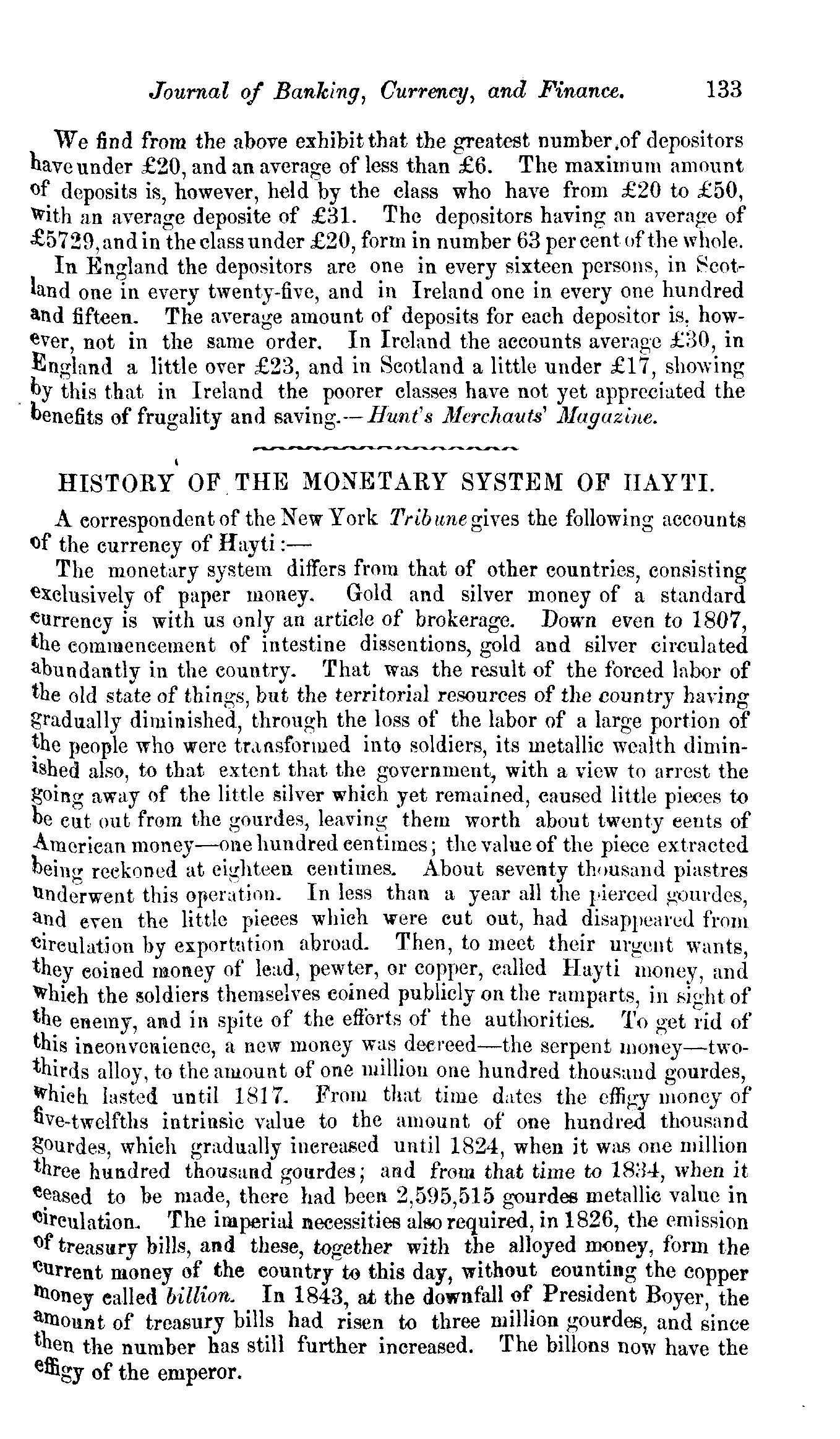 Journal of Banking, Currency, and Finance. 133

We find from the above exhibit that the greatest number of depositors have under £20, and an average of less than £6. The maximum amount of deposits is, however, held by the class who have from £20 to £50, with an average deposite of £31. The depositors having an average of £5729, and in the class under £20, form in number 63 per cent of the whole.

In England the depositors are one in every sixteen persons, in Scotland one in every twenty-five, and in Ireland one in every one hundred and fifteen. The average amount of deposits for each depositor is, however, not in the same order. In Ireland the accounts average £30, in England a little over £23, and in Scotland a little under £17, showing by this that in Ireland the poorer classes have not yet appreciated the benefits of frugality and saving.—Hunt's Merchauts' Magazine.

HISTORY OF THE MONETARY SYSTEM OF HAYTI.

A correspondent of the New York Tribune gives the following accounts of the currency of Hayti:—

The monetary system differs from that of other countries, consisting exclusively of paper money. Gold and silver money of a standard currency is with us only an article of brokerage. Down even to 1807, the commencement of intestine dissentions, gold and silver circulated abundantly in the country. That was the result of the forced labor of the old state of things, but the territorial resources of the country having gradually diminished, through the loss of the labor of a large portion of the people who were transformed into soldiers, its metallic wealth diminished also, to that extent that the government, with a view to arrest the going away of the little silver which yet remained, caused little pieces to be cut out from the gourdes, leaving them worth about twenty cents of American money—one hundred centimes; the value of the piece extracted being reckoned at eighteen centimes. About seventy thousand piastres underwent this operation. In less than a year all the pierced gourdes, and even the little pieces which were cut out, had disappeared from circulation by exportation abroad. Then, to meet their urgent wants, they coined money of lead, pewter, or copper, called Hayti money, and which the soldiers themselves coined publicly on the ramparts, in sight of the enemy, and in spite of the efforts of the authorities. To get rid of this inconvenience, a new money was decreed—the serpent money—two-thirds alloy, to the amount of one million one hundred thousand gourdes, which lasted until 1817. From that time dates the effigy money of five-twelfths intrinsic value to the amount of one hundred thousand gourdes, which gradually increased until 1824, when it was one million three hundred thousand gourdes; and from that time to 1834, when it ceased to be made, there had been 2,595,515 gourdes metallic value in circulation. The imperial necessities also required, in 1826, the emission of treasury bills, and these, together with the alloyed money, form the current money of the country to this day, without counting the copper money called billion. In 1843, at the downfall of President Boyer, the amount of treasury bills had risen to three million gourdes, and since then the number has still further increased. The billons now have the effigy of the emperor.